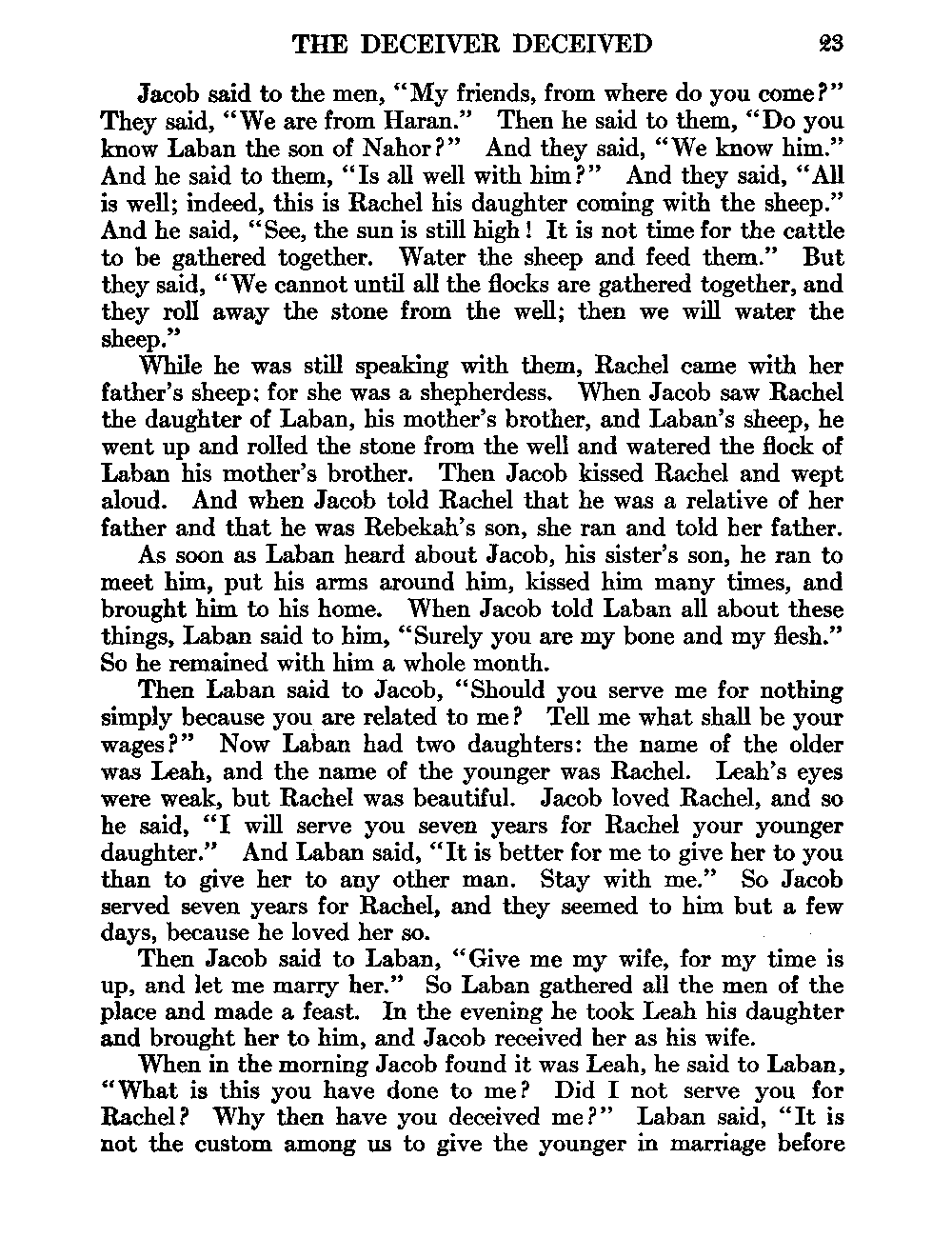 THE DECEIVER DECEIVED 23

Jacob said to the men, "My friends, from where do you come?" They said, "We are from Haran." Then he said to them, "Do you know Laban the son of Nahor?" And they said, "We know him." And he said to them, "Is all well with him?" And they said, "All is well; indeed, this is Rachel his daughter coming with the sheep." And he said, "See, the sun is still high! It is not time for the cattle to be gathered together. Water the sheep and feed them." But they said, "We cannot until all the flocks are gathered together, and they roll away the stone from the well; then we will water the sheep."

While he was still speaking with them, Rachel came with her father's sheep: for she was a shepherdess. When Jacob saw Rachel the daughter of Laban, his mother's brother, and Laban's sheep, he went up and rolled the stone from the well and watered the flock of Laban his mother's brother. Then Jacob kissed Rachel and wept aloud. And when Jacob told Rachel that he was a relative of her father and that he was Rebekah's son, she ran and told her father.

As soon as Laban heard about Jacob, his sister's son, he ran to meet him, put his arms around him, kissed him many times, and brought him to his home. When Jacob told Laban all about these things, Laban said to him, "Surely you are my bone and my flesh." So he remained with him a whole month.

Then Laban said to Jacob, "Should you serve me for nothing simply because you are related to me? Tell me what shall be your wages?" Now Laban had two daughters: the name of the older was Leah, and the name of the younger was Rachel. Leah's eyes were weak, but Rachel was beautiful. Jacob loved Rachel, and so he said, "I will serve you seven years for Rachel your younger daughter." And Laban said, "It is better for me to give her to you than to give her to any other man. Stay with me." So Jacob served seven years for Rachel, and they seemed to him but a few days, because he loved her so.

Then Jacob said to Laban, "Give me my wife, for my time is up, and let me marry her." So Laban gathered all the men of the place and made a feast. In the evening he took Leah his daughter and brought her to him, and Jacob received her as his wife.

When in the morning Jacob found it was Leah, he said to Laban, "What is this you have done to me? Did I not serve you for Rachel? Why then have you deceived me?" Laban said, "It is not the custom among us to give the younger in marriage before